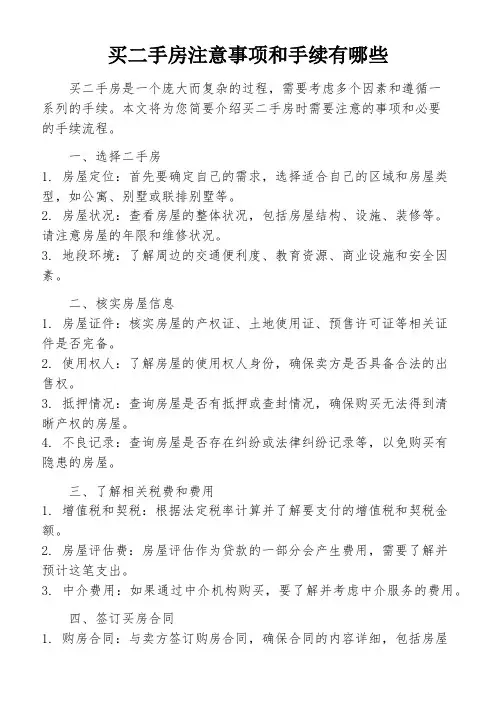 买二手房注意事项和手续有哪些

买二手房是一个庞大而复杂的过程，需要考虑多个因素和遵循一系列的手续。本文将为您简要介绍买二手房时需要注意的事项和必要的手续流程。

一、选择二手房

1. 房屋定位：首先要确定自己的需求，选择适合自己的区域和房屋类型，如公寓、别墅或联排别墅等。

2. 房屋状况：查看房屋的整体状况，包括房屋结构、设施、装修等。请注意房屋的年限和维修状况。

3. 地段环境：了解周边的交通便利度、教育资源、商业设施和安全因素。

二、核实房屋信息

1. 房屋证件：核实房屋的产权证、土地使用证、预售许可证等相关证件是否完备。

2. 使用权人：了解房屋的使用权人身份，确保卖方是否具备合法的出售权。

3. 抵押情况：查询房屋是否有抵押或查封情况，确保购买无法得到清晰产权的房屋。

4. 不良记录：查询房屋是否存在纠纷或法律纠纷记录等，以免购买有隐患的房屋。

三、了解相关税费和费用

1. 增值税和契税：根据法定税率计算并了解要支付的增值税和契税金额。

2. 房屋评估费：房屋评估作为贷款的一部分会产生费用，需要了解并预计这笔支出。

3. 中介费用：如果通过中介机构购买，要了解并考虑中介服务的费用。

四、签订买房合同

1. 购房合同：与卖方签订购房合同，确保合同的内容详细，包括房屋